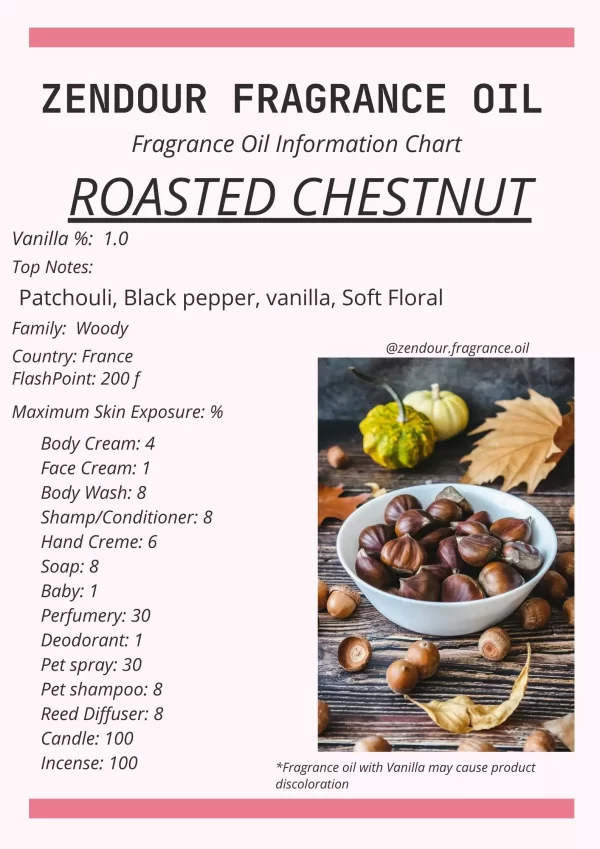 ZENDOUR FRAGRANCE OIL

Fragrance Oil Information Chart

ROASTED CHESTNUT

Vanilla %: 1.0

Top Notes:

Patchouli, Black pepper, vanilla, Soft Floral

Family: Woody

Country: France
FlashPoint: 200 f

Maximum Skin Exposure: %

Body Cream: 4
Face Cream: 1
Body Wash: 8
Shamp/Conditioner: 8
Hand Creme: 6
Soap: 8
Baby: 1
Perfumery: 30
Deodorant: 1
Pet spray: 30
Pet shampoo: 8
Reed Diffuser: 8
Candle: 100
Incense: 100

@zendour.fragrance.oil

*Fragrance oil with Vanilla may cause product discoloration